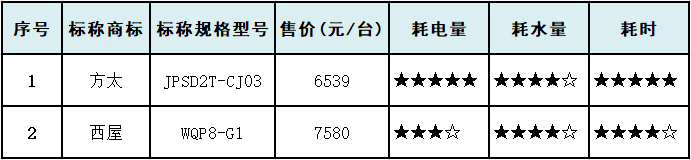 | 序号 | 标称商标 | 标称规格型号 | 售价(元/台) | 耗电量 | 耗水量 | 耗时 |
|---|---|---|---|---|---|---|
| 1 | 方太 | JPSD2T-CJ03 | 6539 | ★★★★★ | ★★★★☆ | ★★★★★ |
| 2 | 西屋 | WQP8-G1 | 7580 | ★★★☆ | ★★★★☆ | ★★★★☆ |